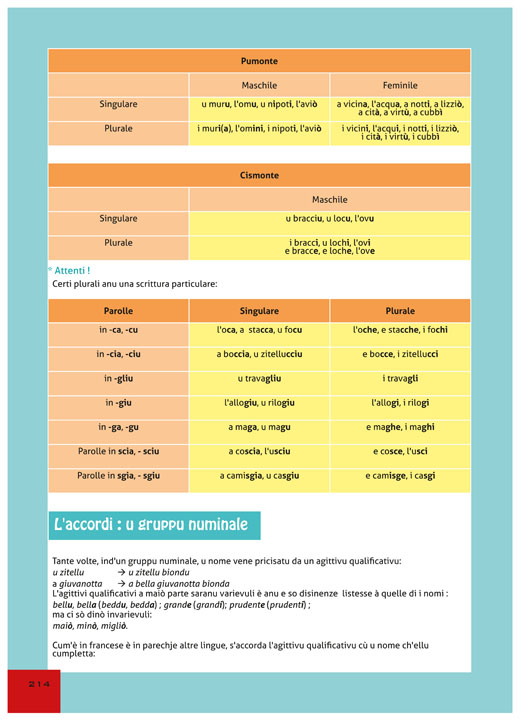 | Pumonte | | |
|---|---|---|
| | Maschile | Feminile |
| Singulare | u muru, l'omu, u nipoti, l'aviò | a vicina, l'acqua, a notti, a lizziò, a cità, a virtù, a cubbì |
| Plurale | i muri(a), l'omini, i nipoti, l'aviò | i vicini, l'acqui, i notti, i lizziò, i cità, i virtù, i cubbì |

| Cismonte | |
|---|---|
| | Maschile |
| Singulare | u bracciu, u locu, l'ovu |
| Plurale | i bracci, u lochi, l'ovi e bracce, e loche, l'ove |

* Attenti !
Certi plurali anu una scrittura particulare:

| Parolle | Singulare | Plurale |
|---|---|---|
| in -ca, -cu | l'oca, a stacca, u focu | l'oche, e stacche, i fochi |
| in -cia, -ciu | a boccia, u zitellucciu | e bocce, i zitellucci |
| in -gliu | u travagliu | i travagli |
| in -giu | l'allogiu, u rilogiu | l'allogi, i rilogi |
| in -ga, -gu | a maga, u magu | e maghe, i maghi |
| Parolle in scia, - sciu | a coscia, l'usciu | e cosce, l'usci |
| Parolle in sgia, - sgiu | a camisgia, u casgiu | e camisge, i casgi |

L'accordi : u gruppu numinale

Tante volte, ind'un gruppu numinale, u nome vene pricisatu da un agittivu qualificativu:
u zitellu → u zitellu biondu
a giuvanotta → a bella giuvanotta bionda
L'agittivi qualificativi a maiò parte saranu varievuli è anu e so disinenze listesse à quelle di i nomi :
bellu, bella (beddu, bedda) ; grande (grandi); prudente (prudenti) ;
ma ci sò dinò invarievuli:
maiò, minò, migliò.

Cum'è in francese è in parechje altre lingue, s'accorda l'agittivu qualificativu cù u nome ch'ellu cumpletta:

214